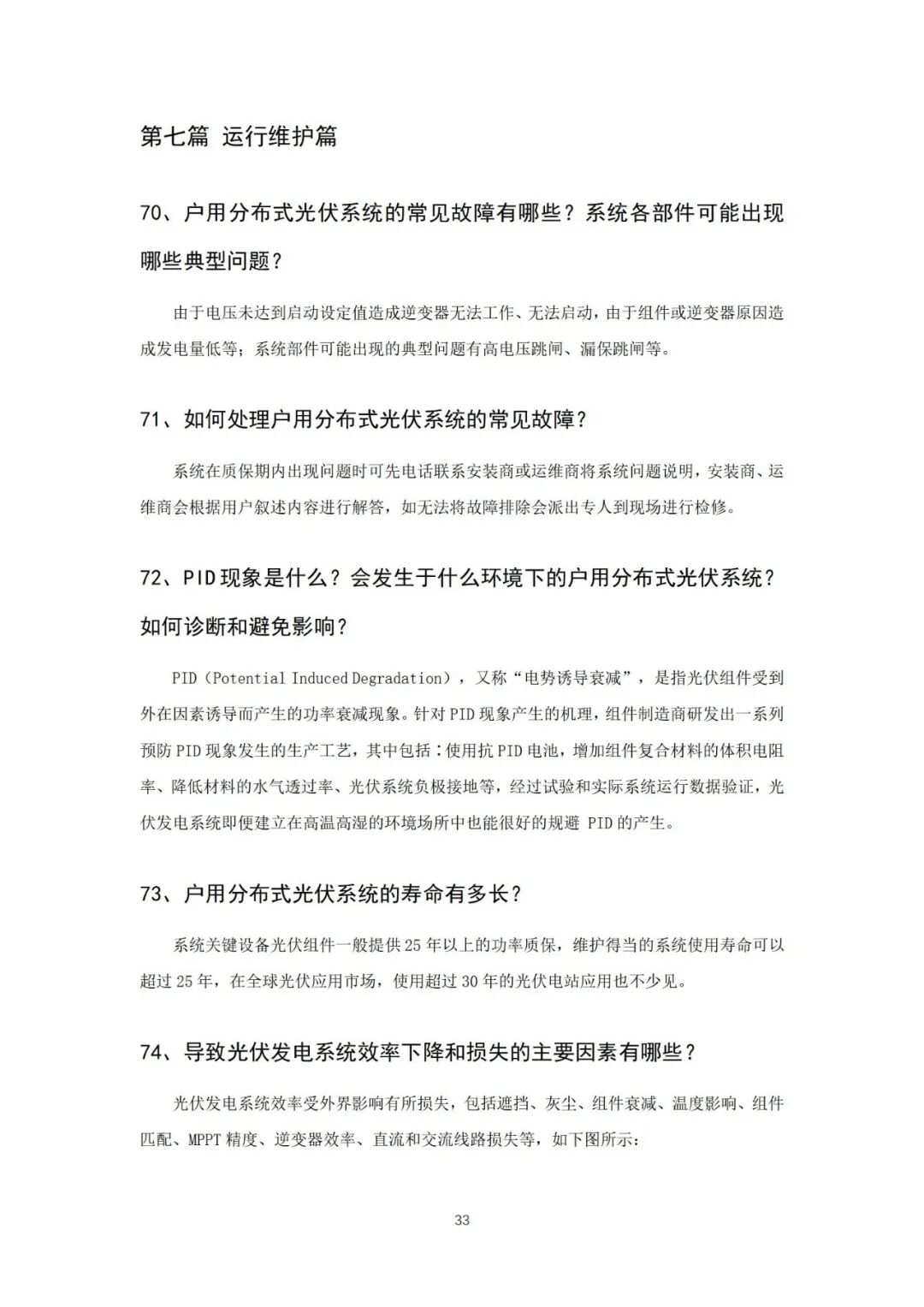 第七篇 运行维护篇

70、户用分布式光伏系统的常见故障有哪些？系统各部件可能出现哪些典型问题？

由于电压未达到启动设定值造成逆变器无法工作、无法启动，由于组件或逆变器原因造成发电量低等；系统部件可能出现的典型问题有高电压跳闸、漏保跳闸等。

71、如何处理户用分布式光伏系统的常见故障？

系统在质保期内出现问题时可先电话联系安装商或运维商将系统问题说明，安装商、运维商会根据用户叙述内容进行解答，如无法将故障排除会派出专人到现场进行检修。

72、PID现象是什么？会发生于什么环境下的户用分布式光伏系统？如何诊断和避免影响？

PID（Potential Induced Degradation），又称“电势诱导衰减”，是指光伏组件受到外在因素诱导而产生的功率衰减现象。针对PID现象产生的机理，组件制造商研发出一系列预防PID现象发生的生产工艺，其中包括：使用抗PID电池，增加组件复合材料的体积电阻率、降低材料的水气透过率、光伏系统负极接地等，经过试验和实际系统运行数据验证，光伏发电系统即便建立在高温高湿的环境场所中也能很好的规避 PID的产生。

73、户用分布式光伏系统的寿命有多长？

系统关键设备光伏组件一般提供25年以上的功率质保，维护得当的系统使用寿命可以超过25年，在全球光伏应用市场，使用超过30年的光伏电站应用也不少见。

74、导致光伏发电系统效率下降和损失的主要因素有哪些？

光伏发电系统效率受外界影响有所损失，包括遮挡、灰尘、组件衰减、温度影响、组件匹配、MPPT精度、逆变器效率、直流和交流线路损失等，如下图所示：

33